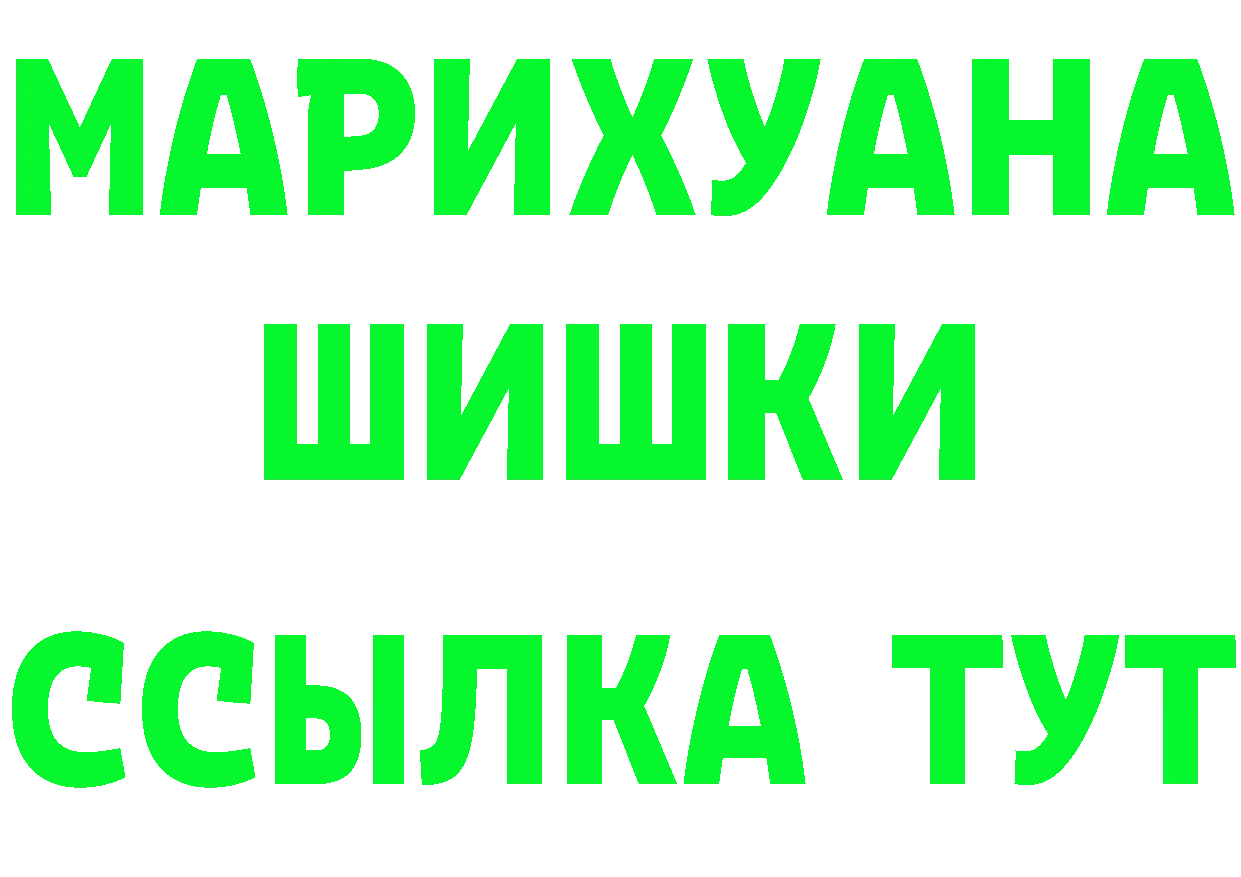 МАРИХУАНА
ШИШКИ
ССЫЛКА ТУТ